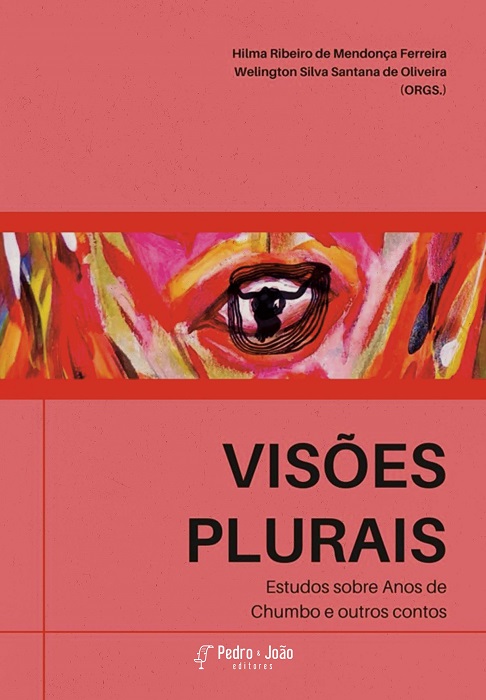 Hilma Ribeiro de Mendonça Ferreira
Welington Silva Santana de Oliveira
(ORGS.)

VISÕES PLURAIS

Estudos sobre Anos de Chumbo e outros contos

Pedro & João editores